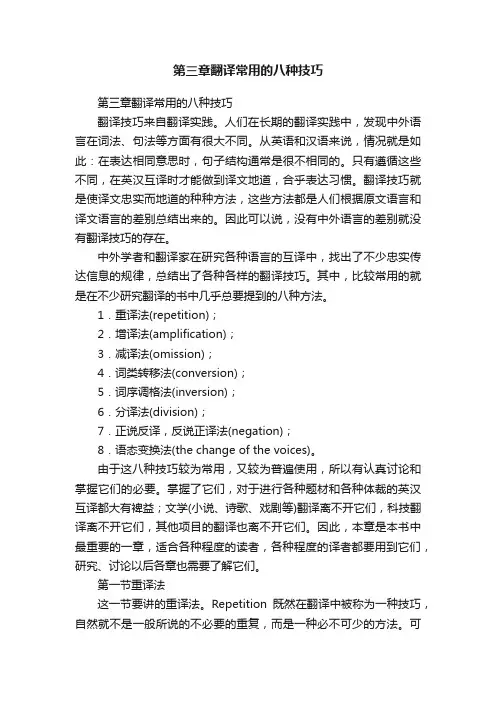 第三章翻译常用的八种技巧

第三章翻译常用的八种技巧

翻译技巧来自翻译实践。人们在长期的翻译实践中，发现中外语言在词法、句法等方面有很大不同。从英语和汉语来说，情况就是如此：在表达相同意思时，句子结构通常是很不相同的。只有遵循这些不同，在英汉互译时才能做到译文地道，合乎表达习惯。翻译技巧就是使译文忠实而地道的种种方法，这些方法都是人们根据原文语言和译文语言的差别总结出来的。因此可以说，没有中外语言的差别就没有翻译技巧的存在。

中外学者和翻译家在研究各种语言的互译中，找出了不少忠实传达信息的规律，总结出了各种各样的翻译技巧。其中，比较常用的就是在不少研究翻译的书中几乎总要提到的八种方法。

1．重译法(repetition)；

2．增译法(amplification)；

3．减译法(omission)；

4．词类转移法(conversion)；

5．词序调格法(inversion)；

6．分译法(division)；

7．正说反译，反说正译法(negation)；

8．语态变换法(the change of the voices)。

由于这八种技巧较为常用，又较为普遍使用，所以有认真讨论和掌握它们的必要。掌握了它们，对于进行各种题材和各种体裁的英汉互译都大有裨益；文学(小说、诗歌、戏剧等)翻译离不开它们，科技翻译离不开它们，其他项目的翻译也离不开它们。因此，本章是本书中最重要的一章，适合各种程度的读者，各种程度的译者都要用到它们，研究、讨论以后各章也需要了解它们。

第一节重译法

这一节要讲的重译法。Repetition 既然在翻译中被称为一种技巧，自然就不是一般所说的不必要的重复，而是一种必不可少的方法。可